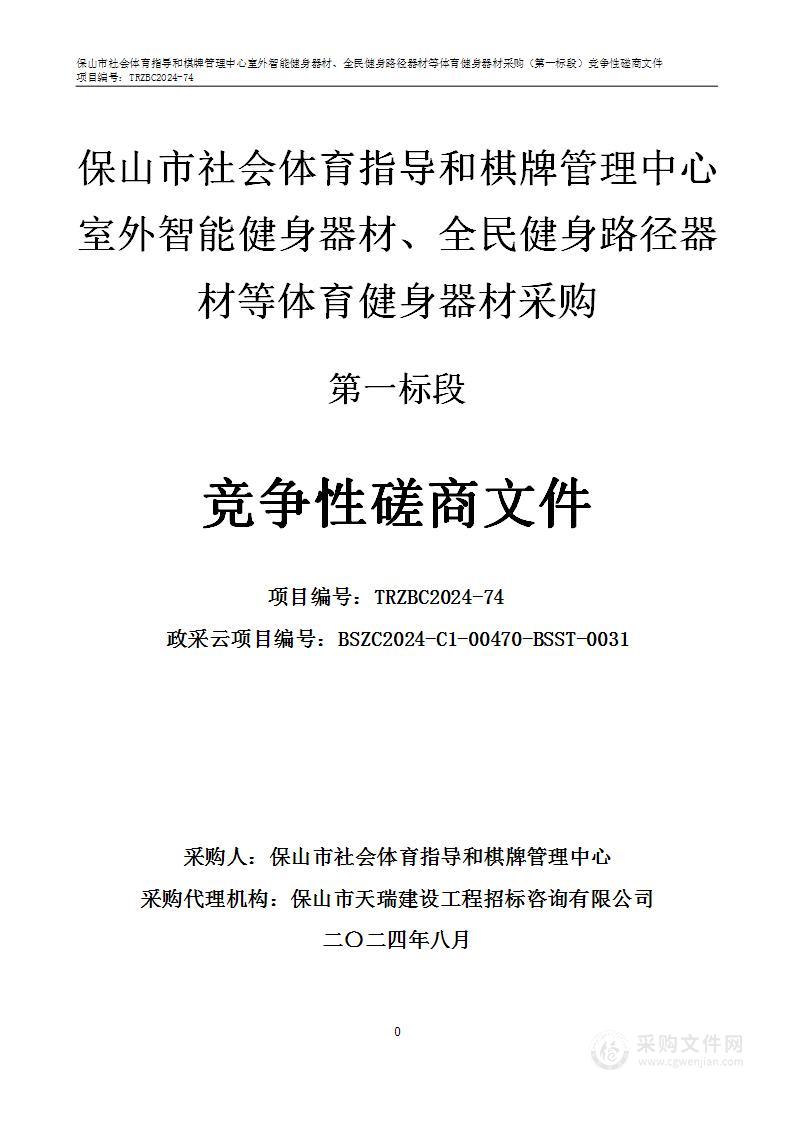 保山市社会体育指导和棋牌管理中心室外智能健身器材、全民健身路径器材等体育健身器材采购（第一标段）竞争性磋商文件
项目编号：TRZBC2024-74

保山市社会体育指导和棋牌管理中心室外智能健身器材、全民健身路径器材等体育健身器材采购

第一标段

竞争性磋商文件

项目编号：TRZBC2024-74
政采云项目编号：BSZC2024-C1-00470-BSST-0031

采购人：保山市社会体育指导和棋牌管理中心
采购代理机构：保山市天瑞建设工程招标咨询有限公司
二〇二四年八月

0

采购文件网
www.cgwenjian.com